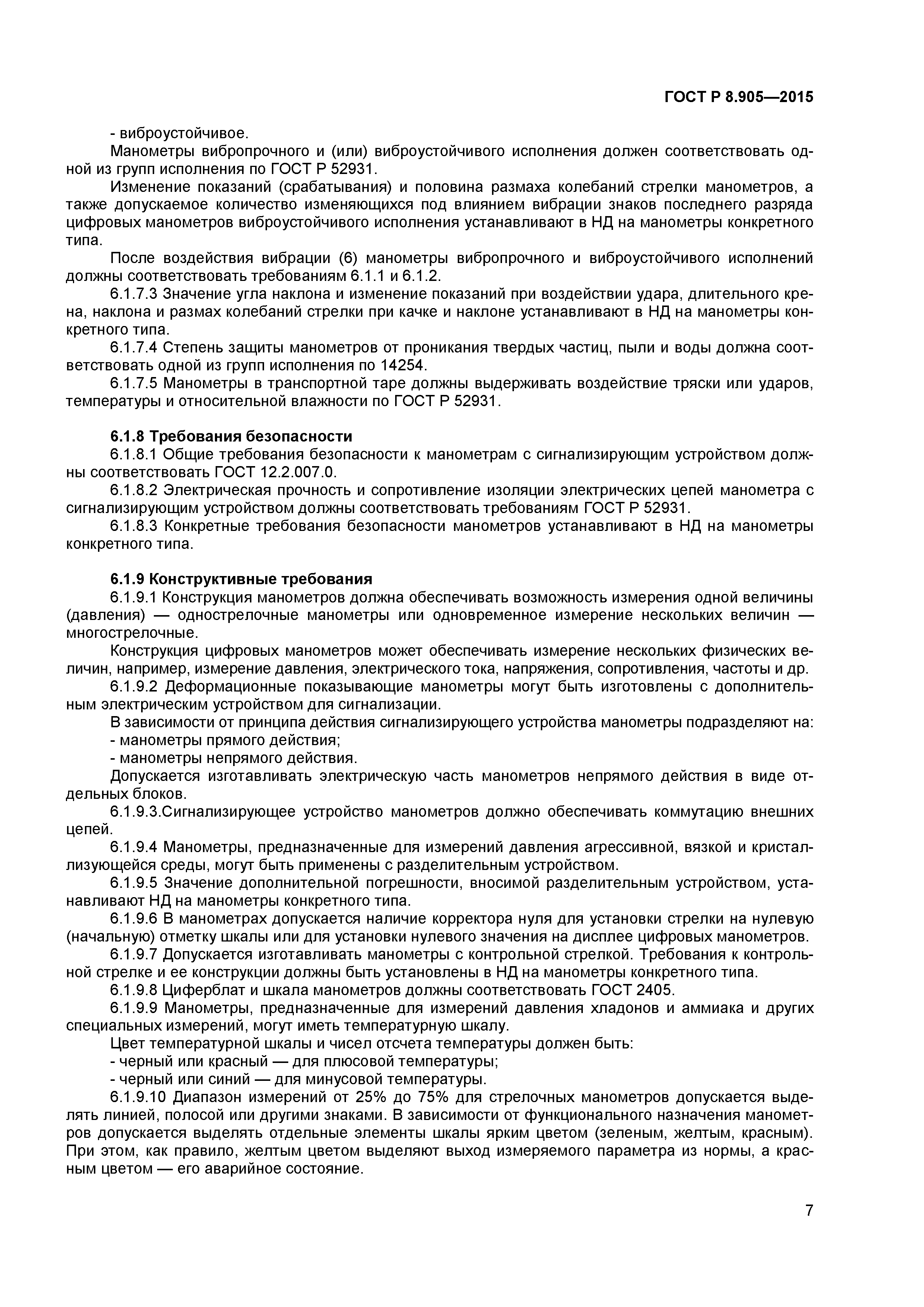 ГОСТ Р 8.905—2015

- виброустойчивое.

Манометры вибропрочного и (или) виброустойчивого исполнения должен соответствовать одной из групп исполнения по ГОСТ Р 52931.

Изменение показаний (срабатывания) и половина размаха колебаний стрелки манометров, а также допускаемое количество изменяющихся под влиянием вибрации знаков последнего разряда цифровых манометров виброустойчивого исполнения устанавливают в НД на манометры конкретного типа.

После воздействия вибрации (6) манометры вибропрочного и виброустойчивого исполнений должны соответствовать требованиям 6.1.1 и 6.1.2.

6.1.7.3 Значение угла наклона и изменение показаний при воздействии удара, длительного крена, наклона и размах колебаний стрелки при качке и наклоне устанавливают в НД на манометры конкретного типа.

6.1.7.4 Степень защиты манометров от проникания твердых частиц, пыли и воды должна соответствовать одной из групп исполнения по 14254.

6.1.7.5 Манометры в транспортной таре должны выдерживать воздействие тряски или ударов, температуры и относительной влажности по ГОСТ Р 52931.

6.1.8 Требования безопасности

6.1.8.1 Общие требования безопасности к манометрам с сигнализирующим устройством должны соответствовать ГОСТ 12.2.007.0.

6.1.8.2 Электрическая прочность и сопротивление изоляции электрических цепей манометра с сигнализирующим устройством должны соответствовать требованиям ГОСТ Р 52931.

6.1.8.3 Конкретные требования безопасности манометров устанавливают в НД на манометры конкретного типа.

6.1.9 Конструктивные требования

6.1.9.1 Конструкция манометров должна обеспечивать возможность измерения одной величины (давления) — однострелочные манометры или одновременное измерение нескольких величин — многострелочные.

Конструкция цифровых манометров может обеспечивать измерение нескольких физических величин, например, измерение давления, электрического тока, напряжения, сопротивления, частоты и др.

6.1.9.2 Деформационные показывающие манометры могут быть изготовлены с дополнительным электрическим устройством для сигнализации.

В зависимости от принципа действия сигнализирующего устройства манометры подразделяют на:
- манометры прямого действия;
- манометры непрямого действия.

Допускается изготавливать электрическую часть манометров непрямого действия в виде отдельных блоков.

6.1.9.3.Сигнализирующее устройство манометров должно обеспечивать коммутацию внешних цепей.

6.1.9.4 Манометры, предназначенные для измерений давления агрессивной, вязкой и кристаллизующейся среды, могут быть применены с разделительным устройством.

6.1.9.5 Значение дополнительной погрешности, вносимой разделительным устройством, устанавливают НД на манометры конкретного типа.

6.1.9.6 В манометрах допускается наличие корректора нуля для установки стрелки на нулевую (начальную) отметку шкалы или для установки нулевого значения на дисплее цифровых манометров.

6.1.9.7 Допускается изготавливать манометры с контрольной стрелкой. Требования к контрольной стрелке и ее конструкции должны быть установлены в НД на манометры конкретного типа.

6.1.9.8 Циферблат и шкала манометров должны соответствовать ГОСТ 2405.

6.1.9.9 Манометры, предназначенные для измерений давления хладонов и аммиака и других специальных измерений, могут иметь температурную шкалу.

Цвет температурной шкалы и чисел отсчета температуры должен быть:
- черный или красный — для плюсовой температуры;
- черный или синий — для минусовой температуры.

6.1.9.10 Диапазон измерений от 25% до 75% для стрелочных манометров допускается выделять линией, полосой или другими знаками. В зависимости от функционального назначения манометров допускается выделять отдельные элементы шкалы ярким цветом (зеленым, желтым, красным). При этом, как правило, желтым цветом выделяют выход измеряемого параметра из нормы, а красным цветом — его аварийное состояние.

7